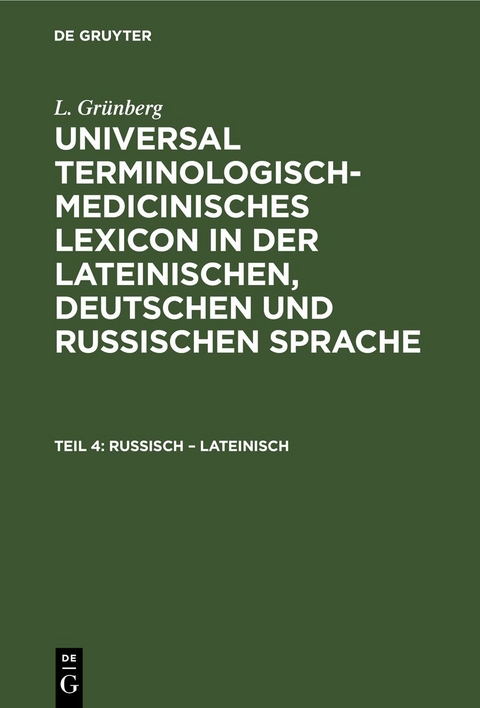 DE GRUYTER

L. Grünberg

UNIVERSAL TERMINOLOGISCH-MEDICINISCHES LEXICON IN DER LATEINISCHEN, DEUTSCHEN UND RUSSISCHEN SPRACHE

TEIL 4: RUSSISCH – LATEINISCH

DE
G